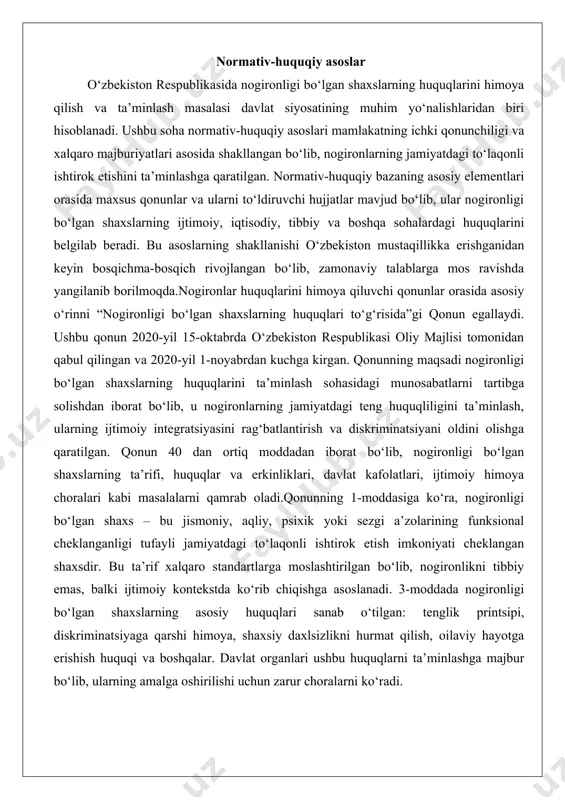 Normativ-huquqiy asoslar

O‘zbekiston Respublikasida nogironligi bo‘lgan shaxslarning huquqlarini himoya qilish va ta’minlash masalasi davlat siyosatining muhim yo‘nalishlaridan biri hisoblanadi. Ushbu soha normativ-huquqiy asoslari mamlakatning ichki qonunchiligi va xalqaro majburiyatlari asosida shakllangan bo‘lib, nogironlarning jamiyatdagi to‘laqonli ishtirok etishini ta’minlashga qaratilgan. Normativ-huquqiy bazaning asosiy elementlari orasida maxsus qonunlar va ularni to‘ldiruvchi hujjatlar mavjud bo‘lib, ular nogironligi bo‘lgan shaxslarning ijtimoiy, iqtisodiy, tibbiy va boshqa sohalardagi huquqlarini belgilab beradi. Bu asoslarning shakllanishi O‘zbekiston mustaqillikka erishganidan keyin bosqichma-bosqich rivojlangan bo‘lib, zamonaviy talablarga mos ravishda yangilanib borilmoqda.Nogironlar huquqlarini himoya qiluvchi qonunlar orasida asosiy o‘rinni “Nogironligi bo‘lgan shaxslarning huquqlari to‘g‘risida”gi Qonun egallaydi. Ushbu qonun 2020-yil 15-oktabrda O‘zbekiston Respublikasi Oliy Majlisi tomonidan qabul qilingan va 2020-yil 1-noyabrdan kuchga kirgan. Qonunning maqsadi nogironligi bo‘lgan shaxslarning huquqlarini ta’minlash sohasidagi munosabatlarni tartibga solishdan iborat bo‘lib, u nogironlarning jamiyatdagi teng huquqliligini ta’minlash, ularning ijtimoiy integratsiyasini rag‘batlantirish va diskriminatsiyani oldini olishga qaratilgan. Qonun 40 dan ortiq moddadan iborat bo‘lib, nogironligi bo‘lgan shaxslarning ta’rifi, huquqlar va erkinliklari, davlat kafolatlari, ijtimoiy himoya choralari kabi masalalarni qamrab oladi.Qonunning 1-moddasiga ko‘ra, nogironligi bo‘lgan shaxs – bu jismoniy, aqliy, psixik yoki sezgi a’zolarining funksional cheklanganligi tufayli jamiyatdagi to‘laqonli ishtirok etish imkoniyati cheklangan shaxsdir. Bu ta’rif xalqaro standartlarga moslashtirilgan bo‘lib, nogironlikni tibbiy emas, balki ijtimoiy kontekstda ko‘rib chiqishga asoslanadi. 3-moddada nogironligi bo‘lgan shaxslarning asosiy huquqlari sanab o‘tilgan: tenglik printsipi, diskriminatsiyaga qarshi himoya, shaxsiy daxlsizlikni hurmat qilish, oilaviy hayotga erishish huquqi va boshqalar. Davlat organlari ushbu huquqlarni ta’minlashga majbur bo‘lib, ularning amalga oshirilishi uchun zarur choralarni ko‘radi.